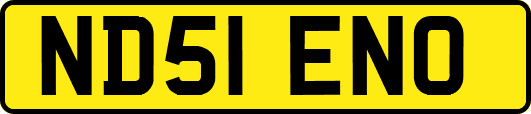 ND51 ENO